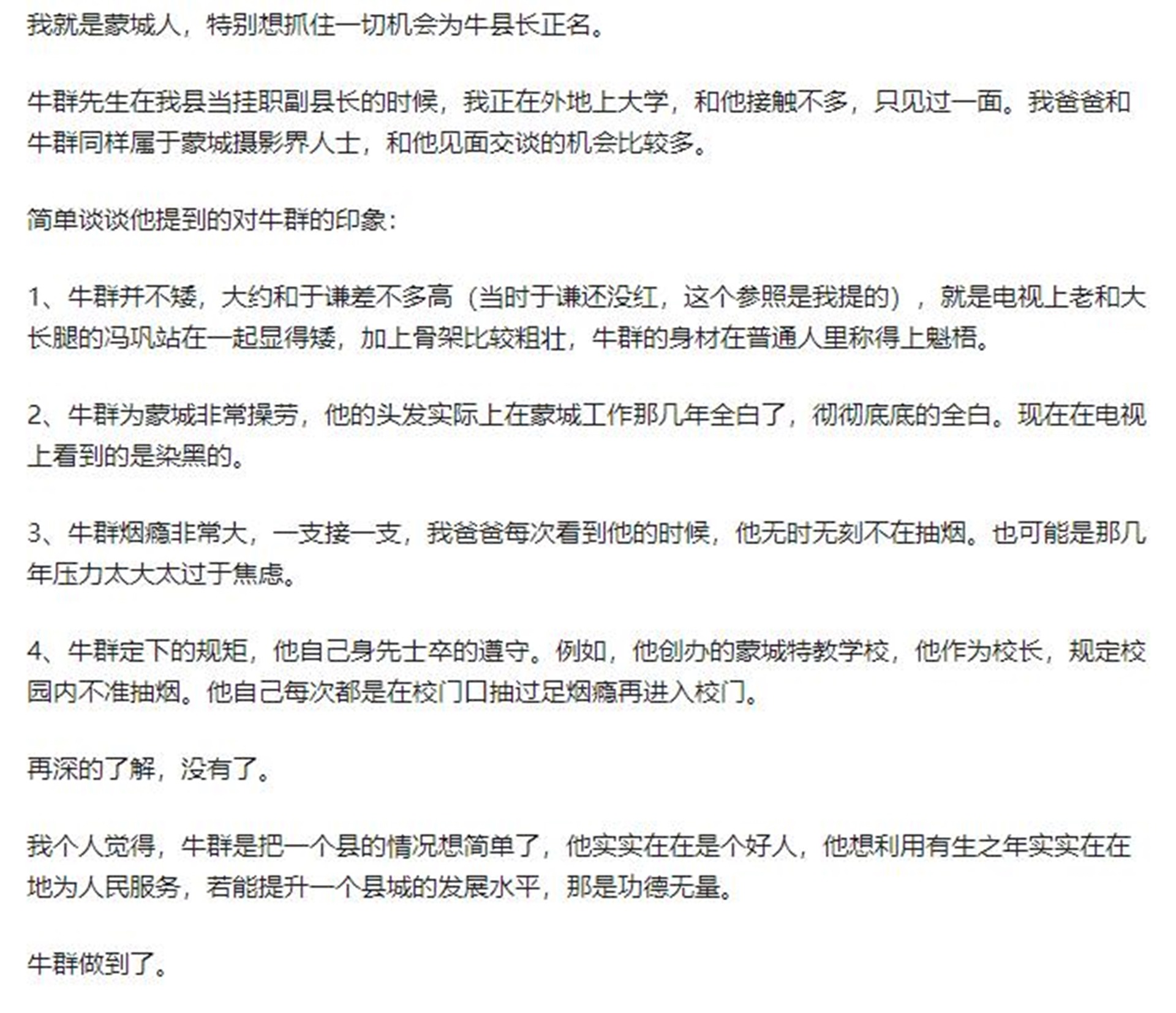 我就是蒙城人，特别想抓住一切机会为牛县长正名。

牛群先生在我县当挂职副县长的时候，我正在外地上大学，和他接触不多，只见过一面。我爸爸和牛群同样属于蒙城摄影界人士，和他见面交谈的机会比较多。

简单谈谈他提到的对牛群的印象：

1、牛群并不矮，大约和于谦差不多高（当时于谦还没红，这个参照是我提的），就是电视上老和大长腿的冯巩站在一起显得矮，加上骨架比较粗壮，牛群的身材在普通人里称得上魁梧。

2、牛群为蒙城非常操劳，他的头发实际上在蒙城工作那几年全白了，彻彻底底的全白。现在在电视上看到的是染黑的。

3、牛群烟瘾非常大，一支接一支，我爸爸每次看到他的时候，他无时无刻不在抽烟。也可能是那几年压力太大太过于焦虑。

4、牛群定下的规矩，他自己身先士卒的遵守。例如，他创办的蒙城特教学校，他作为校长，规定校园内不准抽烟。他自己每次都是在校门口抽过足烟瘾再进入校门。

再深的了解，没有了。

我个人觉得，牛群是把一个县的情况想简单了，他实实在在是个好人，他想利用有生之年实实在在地为人民服务，若能提升一个县城的发展水平，那是功德无量。

牛群做到了。